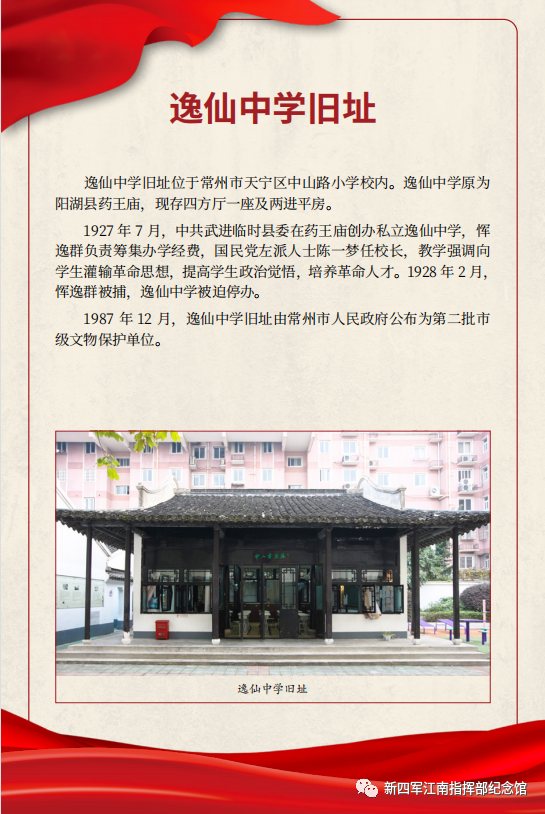 逸仙中学旧址

逸仙中学旧址位于常州市天宁区中山路小学校内。逸仙中学原为阳湖县药王庙，现存四方厅一座及两进平房。

1927 年 7 月，中共武进临时县委在药王庙创办私立逸仙中学，恽逸群负责筹集办学经费，国民党左派人士陈一梦任校长，教学强调向学生灌输革命思想，提高学生政治觉悟，培养革命人才。1928 年 2 月，恽逸群被捕，逸仙中学被迫停办。

1987 年 12 月，逸仙中学旧址由常州市人民政府公布为第二批市级文物保护单位。

逸仙中学旧址

新四军江南指挥部纪念馆